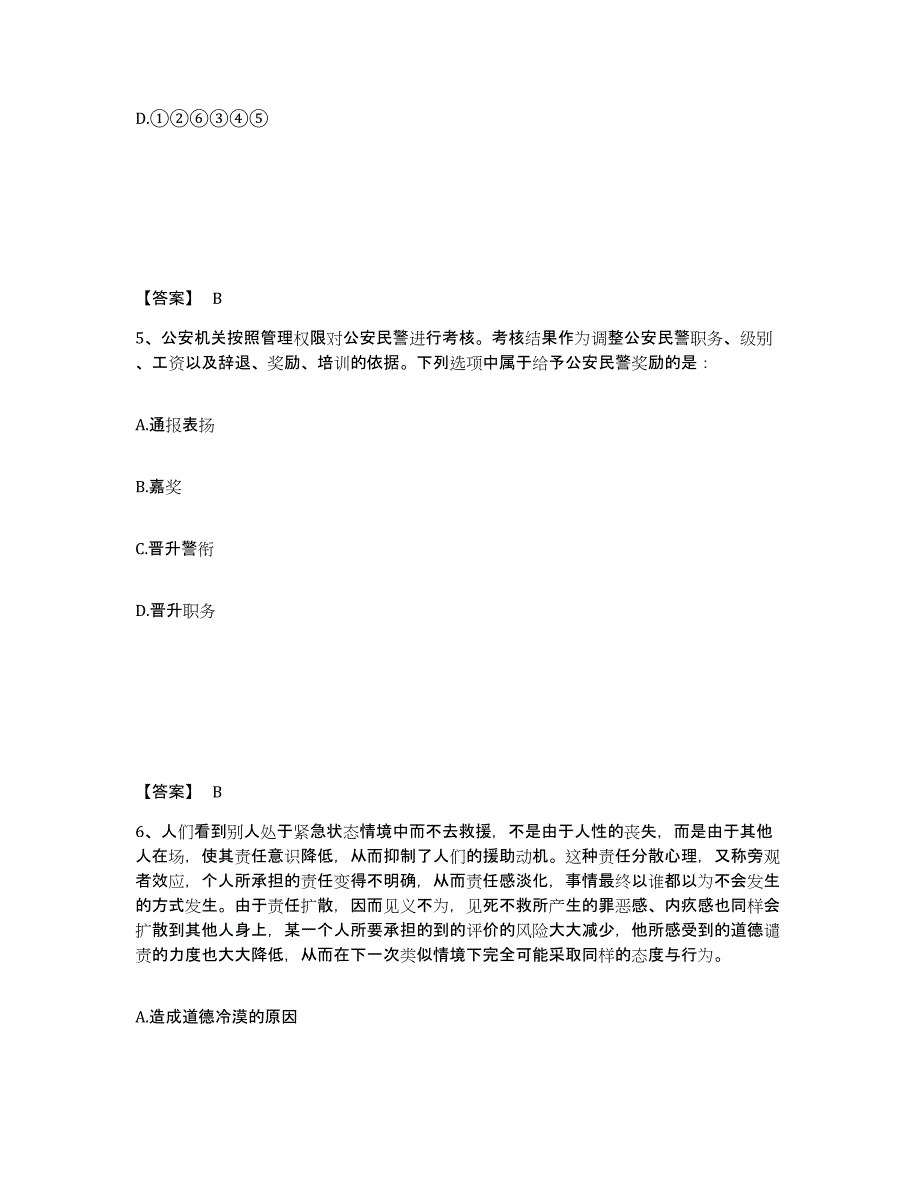 D.①②⑥③④⑤

【答案】 B

5、公安机关按照管理权限对公安民警进行考核。考核结果作为调整公安民警职务、级别、工资以及辞退、奖励、培训的依据。下列选项中属于给予公安民警奖励的是：

A.通报表扬

B.嘉奖

C.晋升警衔

D.晋升职务

【答案】 B

6、人们看到别人处于紧急状态情境中而不去救援，不是由于人性的丧失，而是由于其他人在场，使其责任意识降低，从而抑制了人们的援助动机。这种责任分散心理，又称旁观者效应，个人所承担的责任变得不明确，从而责任感淡化，事情最终以谁都以为不会发生的方式发生。由于责任扩散，因而见义不为，见死不救所产生的罪恶感、内疚感也同样会扩散到其他人身上，某一个人所要承担的到的评价的风险大大减少，他所感受到的道德谴责的力度也大大降低，从而在下一次类似情境下完全可能采取同样的态度与行为。

A.造成道德冷漠的原因